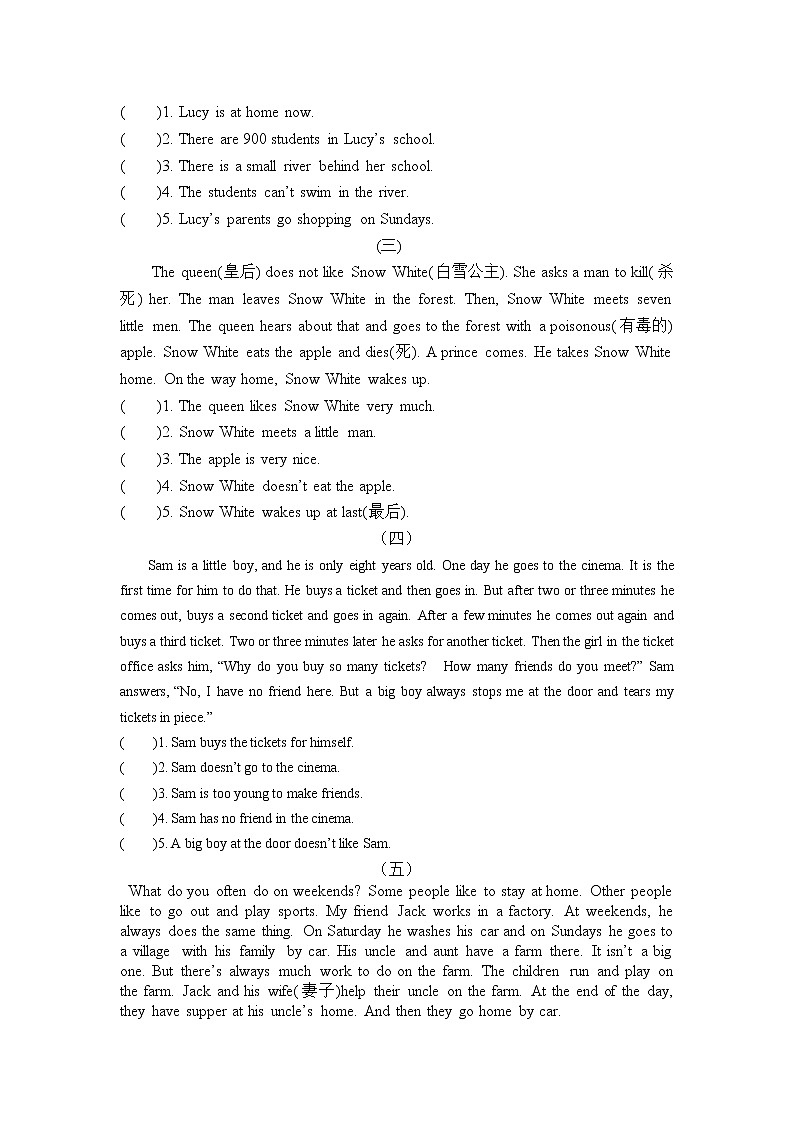 (　　)1. Lucy is at home now.
(　　)2. There are 900 students in Lucy's school.
(　　)3. There is a small river behind her school.
(　　)4. The students can't swim in the river.
(　　)5. Lucy's parents go shopping on Sundays.

(三)

The queen(皇后) does not like Snow White(白雪公主). She asks a man to kill(杀死) her. The man leaves Snow White in the forest. Then, Snow White meets seven little men. The queen hears about that and goes to the forest with a poisonous(有毒的) apple. Snow White eats the apple and dies(死). A prince comes. He takes Snow White home. On the way home, Snow White wakes up.

(　　)1. The queen likes Snow White very much.
(　　)2. Snow White meets a little man.
(　　)3. The apple is very nice.
(　　)4. Snow White doesn't eat the apple.
(　　)5. Snow White wakes up at last(最后).

(四)

Sam is a little boy, and he is only eight years old. One day he goes to the cinema. It is the first time for him to do that. He buys a ticket and then goes in. But after two or three minutes he comes out, buys a second ticket and goes in again. After a few minutes he comes out again and buys a third ticket. Two or three minutes later he asks for another ticket. Then the girl in the ticket office asks him, "Why do you buy so many tickets? How many friends do you meet?" Sam answers, "No, I have no friend here. But a big boy always stops me at the door and tears my tickets in piece."

(　　)1. Sam buys the tickets for himself.
(　　)2. Sam doesn't go to the cinema.
(　　)3. Sam is too young to make friends.
(　　)4. Sam has no friend in the cinema.
(　　)5. A big boy at the door doesn't like Sam.

(五)

What do you often do on weekends? Some people like to stay at home. Other people like to go out and play sports. My friend Jack works in a factory. At weekends, he always does the same thing. On Saturday he washes his car and on Sundays he goes to a village with his family by car. His uncle and aunt have a farm there. It isn't a big one. But there's always much work to do on the farm. The children run and play on the farm. Jack and his wife(妻子)help their uncle on the farm. At the end of the day, they have supper at his uncle's home. And then they go home by car.